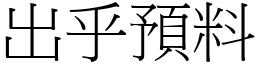 出乎預料